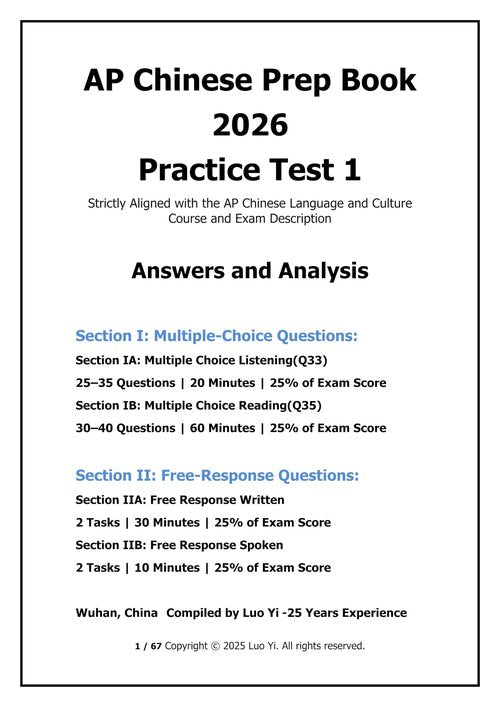 AP Chinese Prep Book 2026
Practice Test 1

Strictly Aligned with the AP Chinese Language and Culture Course and Exam Description

Answers and Analysis

Section I: Multiple-Choice Questions:

Section IA: Multiple Choice Listening(Q33)

25–35 Questions | 20 Minutes | 25% of Exam Score

Section IB: Multiple Choice Reading(Q35)

30–40 Questions | 60 Minutes | 25% of Exam Score

Section II: Free-Response Questions:

Section IIA: Free Response Written

2 Tasks | 30 Minutes | 25% of Exam Score

Section IIB: Free Response Spoken

2 Tasks | 10 Minutes | 25% of Exam Score

Wuhan, China Compiled by Luo Yi -25 Years Experience

1 / 67 Copyright © 2025 Luo Yi. All rights reserved.